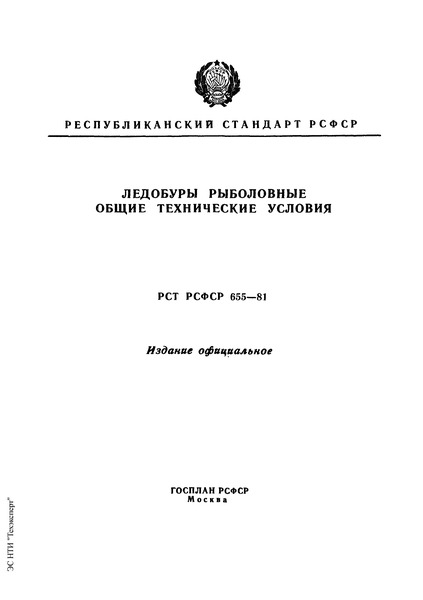 РЕСПУБЛИКАНСКИЙ СТАНДАРТ РСФСР

ЛЕДОБУРЫ РЫБОЛОВНЫЕ
ОБЩИЕ ТЕХНИЧЕСКИЕ УСЛОВИЯ

РСТ РСФСР 655—81

Издание официальное

ГОСПЛАН РСФСР
Москва

ЭС НТИ "Техэксперт"